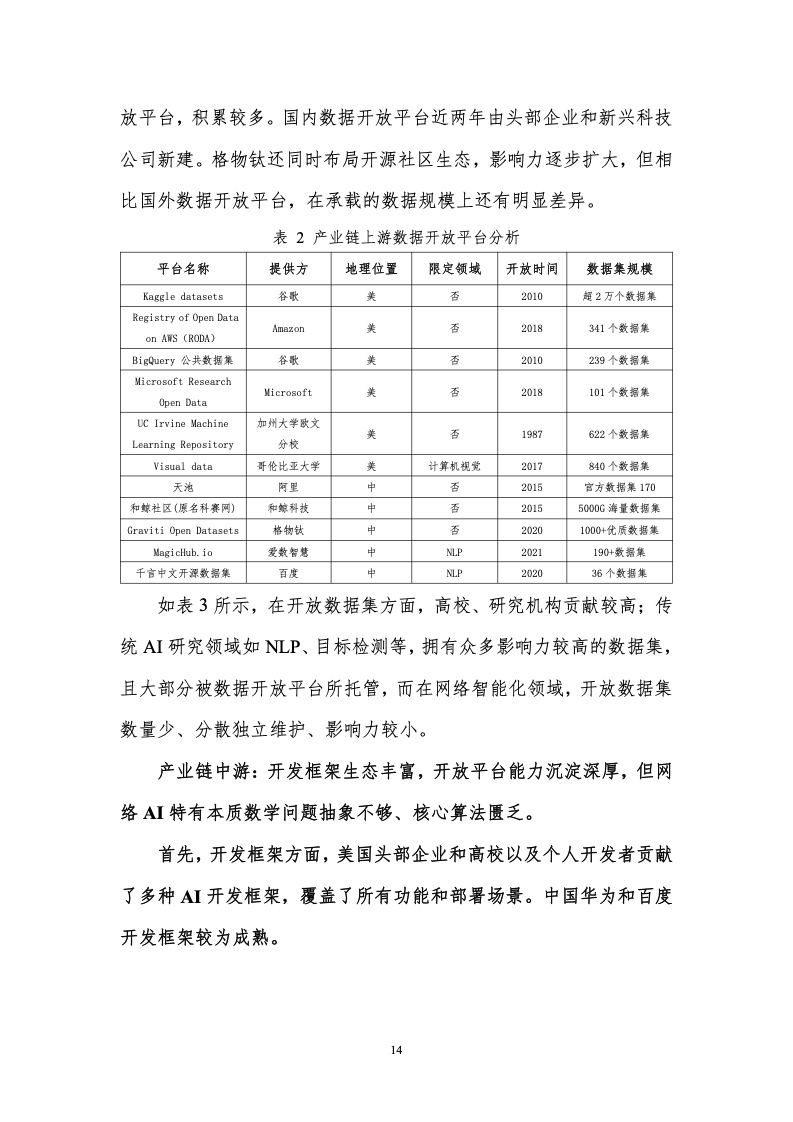 放平台，积累较多。国内数据开放平台近两年由头部企业和新兴科技公司新建。格物钛还同时布局开源社区生态，影响力逐步扩大，但相比国外数据开放平台，在承载的数据规模上还有明显差异。

表 2 产业链上游数据开放平台分析

| 平台名称 | 提供方 | 地理位置 | 限定领域 | 开放时间 | 数据集规模 |
|---|---|---|---|---|---|
| Kaggle datasets | 谷歌 | 美 | 否 | 2010 | 超 2 万个数据集 |
| Registry of Open Data on AWS（RODA） | Amazon | 美 | 否 | 2018 | 341 个数据集 |
| BigQuery 公共数据集 | 谷歌 | 美 | 否 | 2010 | 239 个数据集 |
| Microsoft Research Open Data | Microsoft | 美 | 否 | 2018 | 101 个数据集 |
| UC Irvine Machine Learning Repository | 加州大学欧文分校 | 美 | 否 | 1987 | 622 个数据集 |
| Visual data | 哥伦比亚大学 | 美 | 计算机视觉 | 2017 | 840 个数据集 |
| 天池 | 阿里 | 中 | 否 | 2015 | 官方数据集 170 |
| 和鲸社区（原名科赛网） | 和鲸科技 | 中 | 否 | 2015 | 5000G 海量数据集 |
| Graviti Open Datasets | 格物钛 | 中 | 否 | 2020 | 1000+优质数据集 |
| MagicHub.io | 爱数智慧 | 中 | NLP | 2021 | 190+数据集 |
| 千言中文开源数据集 | 百度 | 中 | NLP | 2020 | 36 个数据集 |

如表 3 所示，在开放数据集方面，高校、研究机构贡献较高；传统 AI 研究领域如 NLP、目标检测等，拥有众多影响力较高的数据集，且大部分被数据开放平台所托管，而在网络智能化领域，开放数据集数量少、分散独立维护、影响力较小。

产业链中游：开发框架生态丰富，开放平台能力沉淀深厚，但网络 AI 特有本质数学问题抽象不够、核心算法匮乏。

首先，开发框架方面，美国头部企业和高校以及个人开发者贡献了多种 AI 开发框架，覆盖了所有功能和部署场景。中国华为和百度开发框架较为成熟。

14